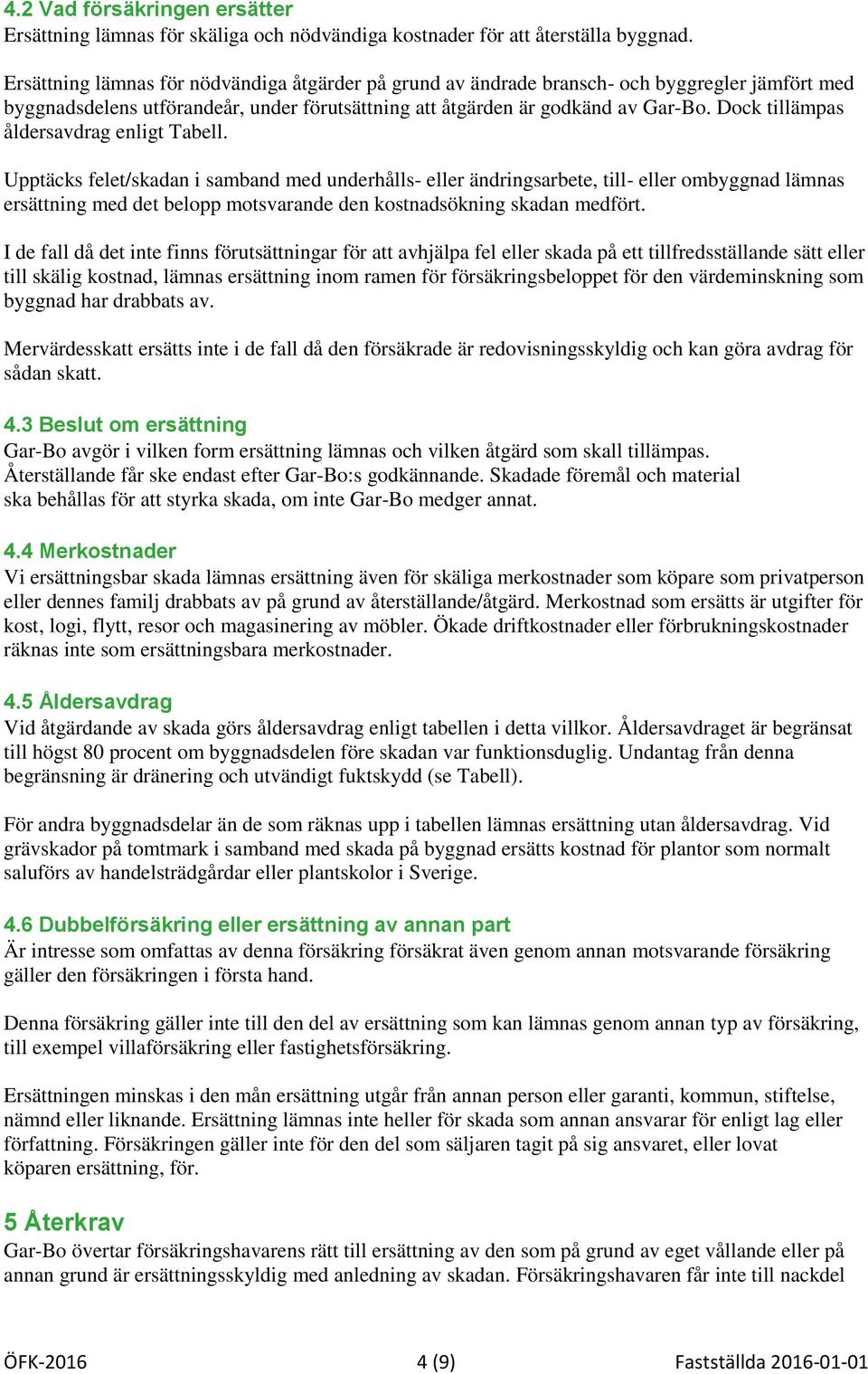 4.2 Vad försäkringen ersätter
Ersättning lämnas för skäliga och nödvändiga kostnader för att återställa byggnad.

Ersättning lämnas för nödvändiga åtgärder på grund av ändrade bransch- och byggregler jämfört med byggnadsdelens utförandeår, under förutsättning att åtgärden är godkänd av Gar-Bo. Dock tillämpas åldersavdrag enligt Tabell.

Upptäcks felet/skadan i samband med underhålls- eller ändringsarbete, till- eller ombyggnad lämnas ersättning med det belopp motsvarande den kostnadsökning skadan medfört.

I de fall då det inte finns förutsättningar för att avhjälpa fel eller skada på ett tillfredsställande sätt eller till skälig kostnad, lämnas ersättning inom ramen för försäkringsbeloppet för den värdeminskning som byggnad har drabbats av.

Mervärdesskatt ersätts inte i de fall då den försäkrade är redovisningsskyldig och kan göra avdrag för sådan skatt.

4.3 Beslut om ersättning
Gar-Bo avgör i vilken form ersättning lämnas och vilken åtgärd som skall tillämpas. Återställande får ske endast efter Gar-Bo:s godkännande. Skadade föremål och material ska behållas för att styrka skada, om inte Gar-Bo medger annat.

4.4 Merkostnader
Vi ersättningsbar skada lämnas ersättning även för skäliga merkostnader som köpare som privatperson eller dennes familj drabbats av på grund av återställande/åtgärd. Merkostnad som ersätts är utgifter för kost, logi, flytt, resor och magasinering av möbler. Ökade driftkostnader eller förbrukningskostnader räknas inte som ersättningsbara merkostnader.

4.5 Åldersavdrag
Vid åtgärdande av skada görs åldersavdrag enligt tabellen i detta villkor. Åldersavdraget är begränsat till högst 80 procent om byggnadsdelen före skadan var funktionsduglig. Undantag från denna begränsning är dränering och utvändigt fuktskydd (se Tabell).

För andra byggnadsdelar än de som räknas upp i tabellen lämnas ersättning utan åldersavdrag. Vid grävskador på tomtmark i samband med skada på byggnad ersätts kostnad för plantor som normalt saluförs av handelsträdgårdar eller plantskolor i Sverige.

4.6 Dubbelförsäkring eller ersättning av annan part
Är intresse som omfattas av denna försäkring försäkrat även genom annan motsvarande försäkring gäller den försäkringen i första hand.

Denna försäkring gäller inte till den del av ersättning som kan lämnas genom annan typ av försäkring, till exempel villaförsäkring eller fastighetsförsäkring.

Ersättningen minskas i den mån ersättning utgår från annan person eller garanti, kommun, stiftelse, nämnd eller liknande. Ersättning lämnas inte heller för skada som annan ansvarar för enligt lag eller författning. Försäkringen gäller inte för den del som säljaren tagit på sig ansvaret, eller lovat köparen ersättning, för.

5 Återkrav
Gar-Bo övertar försäkringshavarens rätt till ersättning av den som på grund av eget vållande eller på annan grund är ersättningsskyldig med anledning av skadan. Försäkringshavaren får inte till nackdel

ÖFK-2016 4 (9) Fastställda 2016-01-01